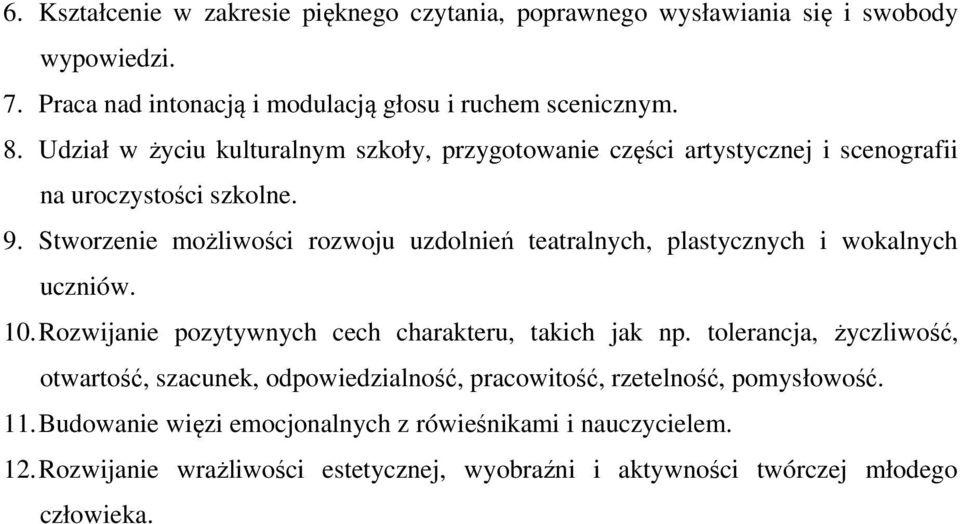 6. Kształcenie w zakresie pięknego czytania, poprawnego wysławiania się i swobody wypowiedzi.

7. Praca nad intonacją i modulacją głosu i ruchem scenicznym.

8. Udział w życiu kulturalnym szkoły, przygotowanie części artystycznej i scenografii na uroczystości szkolne.

9. Stworzenie możliwości rozwoju uzdolnień teatralnych, plastycznych i wokalnych uczniów.

10. Rozwijanie pozytywnych cech charakteru, takich jak np. tolerancja, życzliwość, otwartość, szacunek, odpowiedzialność, pracowitość, rzetelność, pomysłowość.

11. Budowanie więzi emocjonalnych z rówieśnikami i nauczycielem.

12. Rozwijanie wrażliwości estetycznej, wyobraźni i aktywności twórczej młodego człowieka.